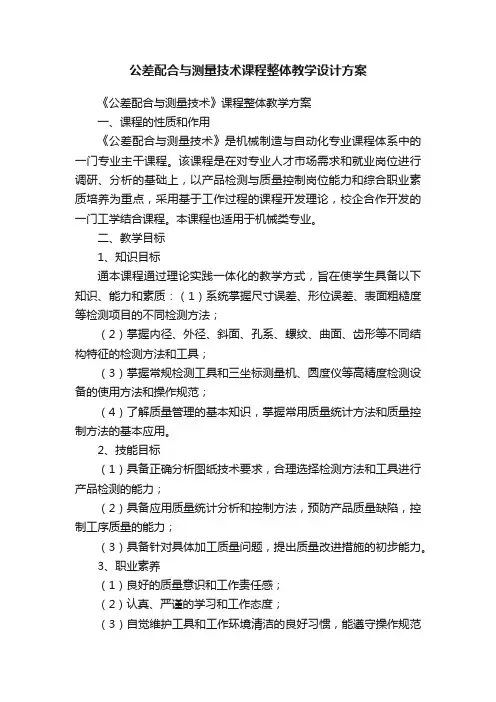 公差配合与测量技术课程整体教学设计方案

《公差配合与测量技术》课程整体教学方案

一、课程的性质和作用

《公差配合与测量技术》是机械制造与自动化专业课程体系中的一门专业主干课程。该课程是在对专业人才市场需求和就业岗位进行调研、分析的基础上，以产品检测与质量控制岗位能力和综合职业素质培养为重点，采用基于工作过程的课程开发理论，校企合作开发的一门工学结合课程。本课程也适用于机械类专业。

二、教学目标

1、知识目标

通本课程通过理论实践一体化的教学方式，旨在使学生具备以下知识、能力和素质：（1）系统掌握尺寸误差、形位误差、表面粗糙度等检测项目的不同检测方法；

（2）掌握内径、外径、斜面、孔系、螺纹、曲面、齿形等不同结构特征的检测方法和工具；

（3）掌握常规检测工具和三坐标测量机、圆度仪等高精度检测设备的使用方法和操作规范；

（4）了解质量管理的基本知识，掌握常用质量统计方法和质量控制方法的基本应用。

2、技能目标

（1）具备正确分析图纸技术要求，合理选择检测方法和工具进行产品检测的能力；

（2）具备应用质量统计分析和控制方法，预防产品质量缺陷，控制工序质量的能力；

（3）具备针对具体加工质量问题，提出质量改进措施的初步能力。

3、职业素养

（1）良好的质量意识和工作责任感；

（2）认真、严谨的学习和工作态度；

（3）自觉维护工具和工作环境清洁的良好习惯，能遵守操作规范